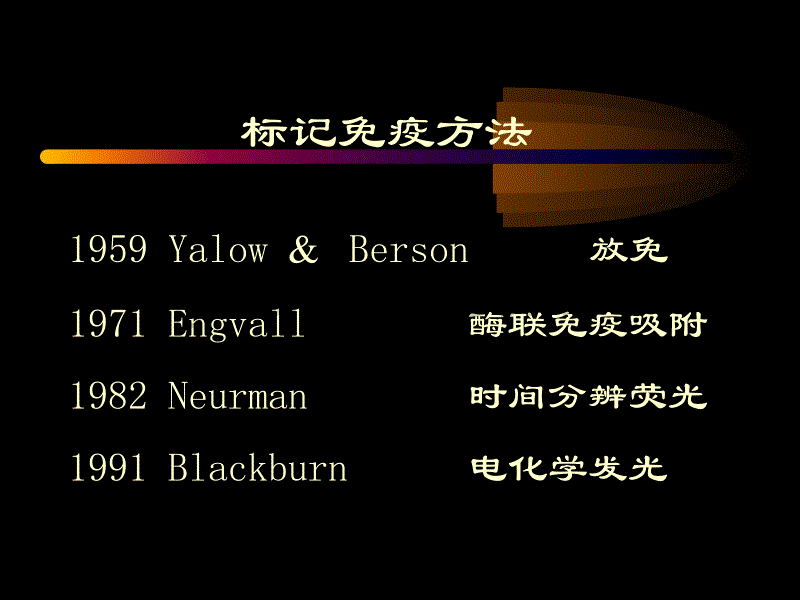 标记免疫方法

1959 Yalow & Berson 放免

1971 Engvall 酶联免疫吸附

1982 Neurman 时间分辨荧光

1991 Blackburn 电化学发光